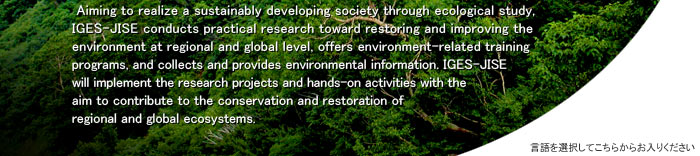 Aiming to realize a sustainably developing society through ecological study, IGES-JISE conducts practical research toward restoring and improving the environment at regional and global level, offers environment-related training programs, and collects and provides environmental information. IGES-JISE will implement the research projects and hands-on activities with the aim to contribute to the conservation and restoration of regional and global ecosystems.

言語を選択してこちらからお入りください